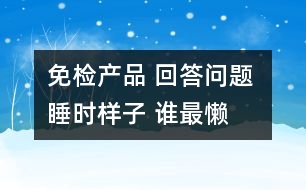 免检产品 回答问题
睡时样子 谁最懒